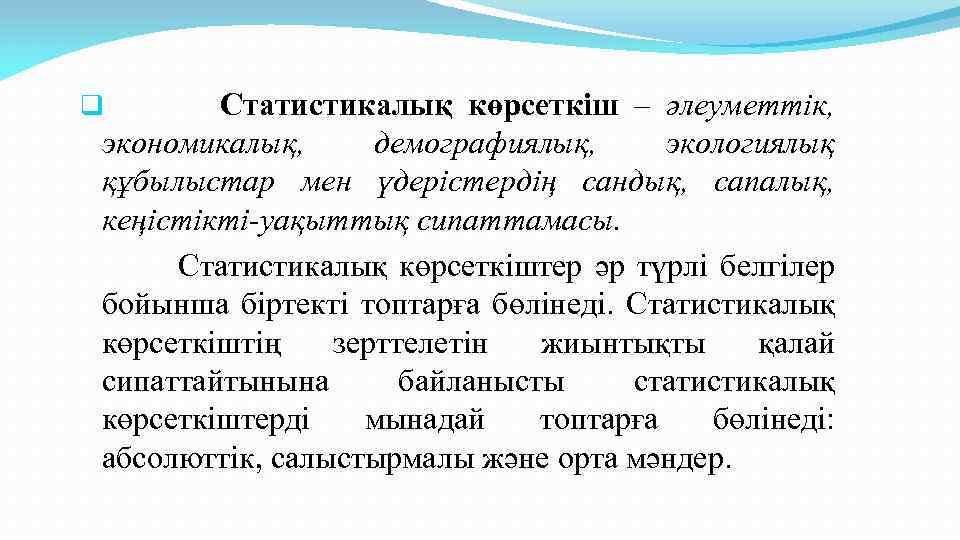 Статистикалық көрсеткіш – әлеуметтік, экономикалық, демографиялық, экологиялық құбылыстар мен үдерістердің сандық, сапалық, кеңістікті-уақыттық сипаттамасы.

Статистикалық көрсеткіштер әр түрлі белгілер бойынша біртекті топтарға бөлінеді. Статистикалық көрсеткіштің зерттелетін жиынтықты қалай сипаттайтынына байланысты статистикалық көрсеткіштерді мынадай топтарға бөлінеді: абсолюттік, салыстырмалы және орта мәндер.